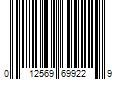 0 12569 69922 9